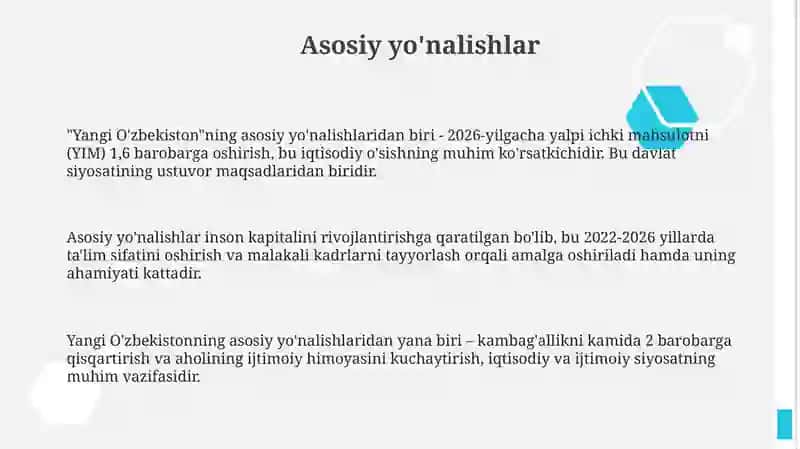 Asosiy yo'nalishlar

"Yangi O'zbekiston"ning asosiy yo'nalishlaridan biri - 2026-yilgacha yalpi ichki mahsulotni (YIM) 1,6 barobarga oshirish, bu iqtisodiy o'sishning muhim ko'rsatkichidir. Bu davlat siyosatining ustuvor maqsadlaridan biridir.

Asosiy yo'nalishlar inson kapitalini rivojlantirishga qaratilgan bo'lib, bu 2022-2026 yillarda ta'lim sifatini oshirish va malakali kadrlarni tayyorlash orqali amalga oshiriladi hamda uning ahamiyati kattadir.

Yangi O'zbekistonning asosiy yo'nalishlaridan yana biri – kambag'allikni kamida 2 barobarga qisqartirish va aholining ijtimoiy himoyasini kuchaytirish, iqtisodiy va ijtimoiy siyosatning muhim vazifasidir.